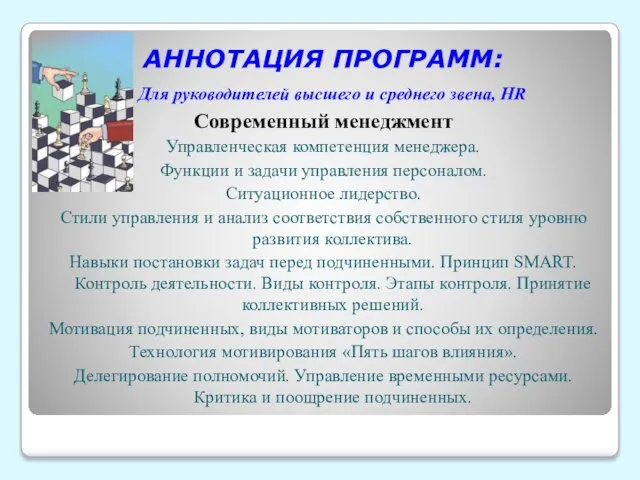 АННОТАЦИЯ ПРОГРАММ:

Для руководителей высшего и среднего звена, HR

Современный менеджмент

Управленческая компетенция менеджера.

Функции и задачи управления персоналом.

Ситуационное лидерство.

Стили управления и анализ соответствия собственного стиля уровню развития коллектива.

Навыки постановки задач перед подчиненными. Принцип SMART. Контроль деятельности. Виды контроля. Этапы контроля. Принятие коллективных решений.

Мотивация подчиненных, виды мотиваторов и способы их определения.

Технология мотивирования «Пять шагов влияния».

Делегирование полномочий. Управление временными ресурсами. Критика и поощрение подчиненных.